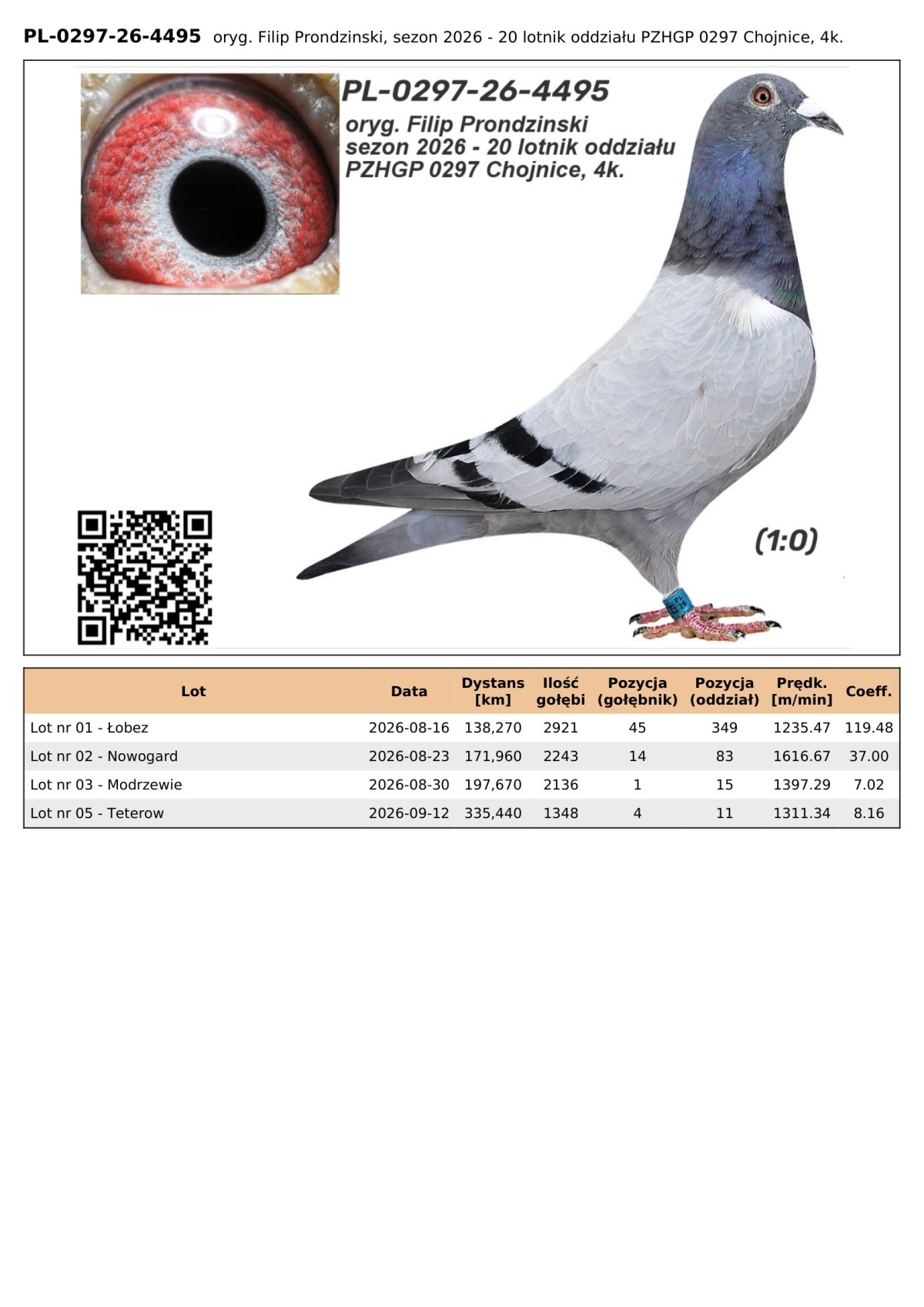 PL-0297-26-4495 oryg. Filip Prondzinski, sezon 2026 - 20 lotnik oddziału PZHGP 0297 Chojnice, 4k.

PL-0297-26-4495
oryg. Filip Prondzinski
sezon 2026 - 20 lotnik oddziału
PZHGP 0297 Chojnice, 4k.

(1:0)

| Lot | Data | Dystans [km] | Ilość gołębi | Pozycja (gołębnik) | Pozycja (oddział) | Prędk. [m/min] | Coeff. |
|---|---|---|---|---|---|---|---|
| Lot nr 01 - Łobez | 2026-08-16 | 138,270 | 2921 | 45 | 349 | 1235.47 | 119.48 |
| Lot nr 02 - Nowogard | 2026-08-23 | 171,960 | 2243 | 14 | 83 | 1616.67 | 37.00 |
| Lot nr 03 - Modrzewie | 2026-08-30 | 197,670 | 2136 | 1 | 15 | 1397.29 | 7.02 |
| Lot nr 05 - Teterow | 2026-09-12 | 335,440 | 1348 | 4 | 11 | 1311.34 | 8.16 |